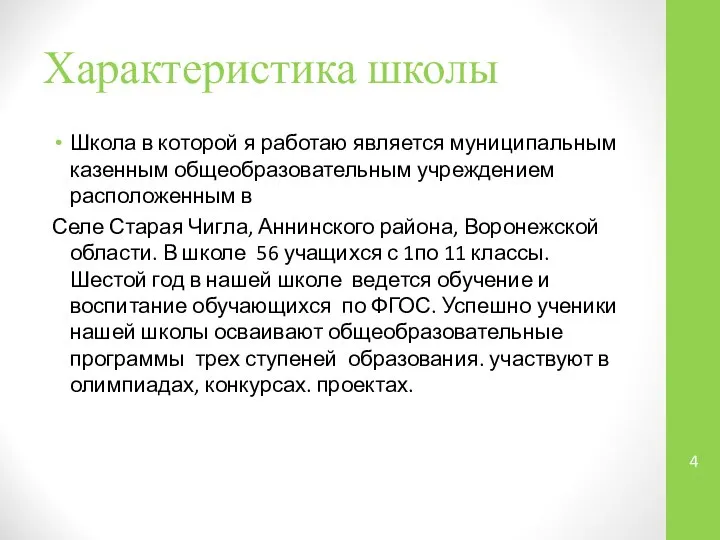 Характеристика школы

• Школа в которой я работаю является муниципальным казенным общеобразовательным учреждением расположенным в

Селе Старая Чигла, Аннинского района, Воронежской области. В школе 56 учащихся с 1по 11 классы. Шестой год в нашей школе ведется обучение и воспитание обучающихся по ФГОС. Успешно ученики нашей школы осваивают общеобразовательные программы трех ступеней образования. участвуют в олимпиадах, конкурсах. проектах.

4